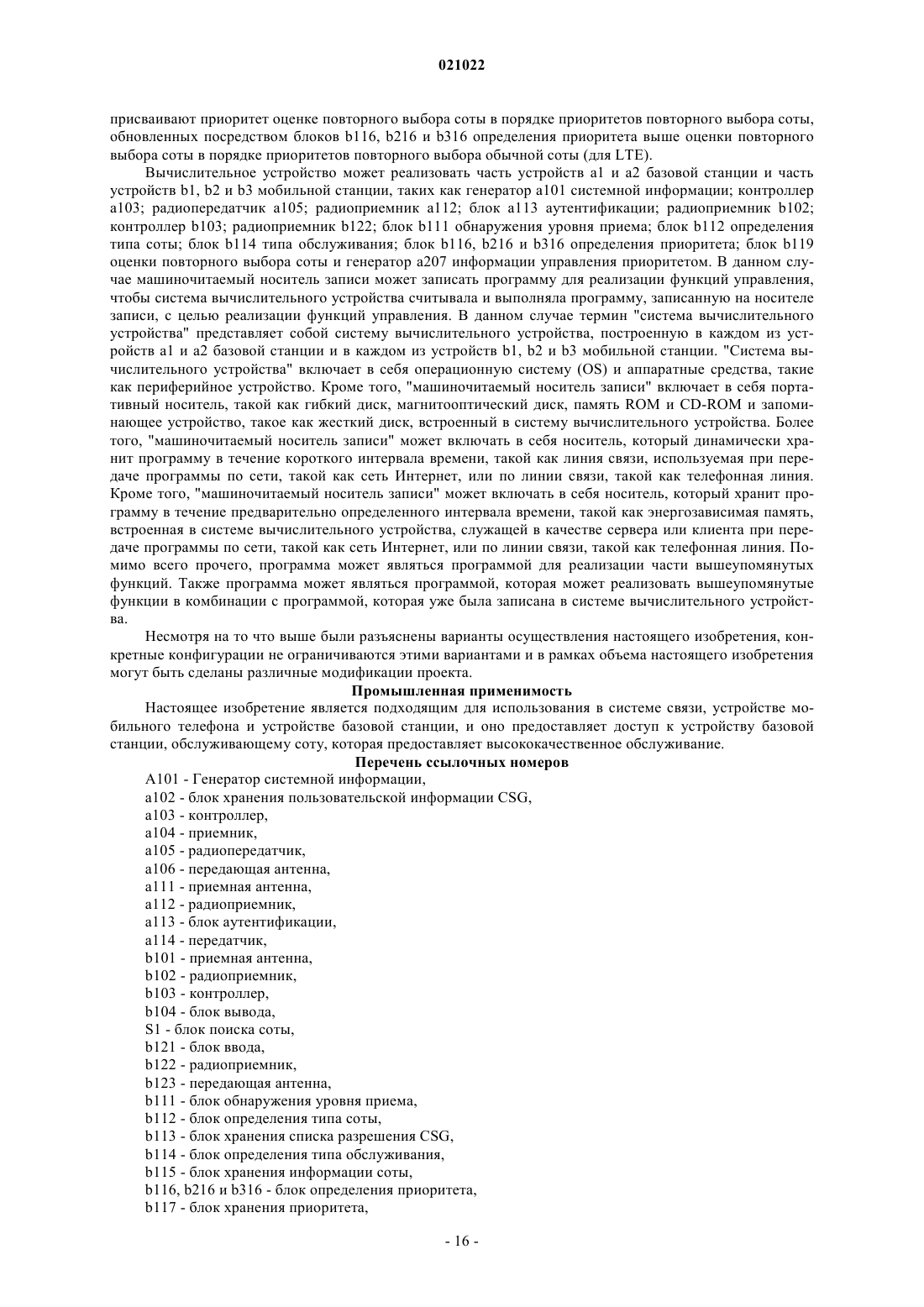 021022

присваивают приоритет оценке повторного выбора соты в порядке приоритетов повторного выбора соты, обновленных посредством блоков b116, b216 и b316 определения приоритета выше оценки повторного выбора соты в порядке приоритетов повторного выбора обычной соты (для LTE).

Вычислительное устройство может реализовать часть устройств a1 и a2 базовой станции и часть устройств b1, b2 и b3 мобильной станции, таких как генератор a101 системной информации; контроллер a103; радиопередатчик a105; радиоприемник a112; блок a113 аутентификации; радиоприемник b102; контроллер b103; радиоприемник b122; блок b111 обнаружения уровня приема; блок b112 определения типа соты; блок b114 типа обслуживания; блок b116, b216 и b316 определения приоритета; блок b119 оценки повторного выбора соты и генератор a207 информации управления приоритетом. В данном случае машиночитаемый носитель записи может записать программу для реализации функций управления, чтобы система вычислительного устройства считывала и выполняла программу, записанную на носителе записи, с целью реализации функций управления. В данном случае термин "система вычислительного устройства" представляет собой систему вычислительного устройства, построенную в каждом из устройств a1 и a2 базовой станции и в каждом из устройств b1, b2 и b3 мобильной станции. "Система вычислительного устройства" включает в себя операционную систему (OS) и аппаратные средства, такие как периферийное устройство. Кроме того, "машиночитаемый носитель записи" включает в себя портативный носитель, такой как гибкий диск, магнитооптический диск, память ROM и CD-ROM и запоминающее устройство, такое как жесткий диск, встроенный в систему вычислительного устройства. Более того, "машиночитаемый носитель записи" может включать в себя носитель, который динамически хранит программу в течение короткого интервала времени, такой как линия связи, используемая при передаче программы по сети, такой как сеть Интернет, или по линии связи, такой как телефонная линия. Кроме того, "машиночитаемый носитель записи" может включать в себя носитель, который хранит программу в течение предварительно определенного интервала времени, такой как энергозависимая память, встроенная в системе вычислительного устройства, служащей в качестве сервера или клиента при передаче программы по сети, такой как сеть Интернет, или по линии связи, такой как телефонная линия. Помимо всего прочего, программа может являться программой для реализации части вышеупомянутых функций. Также программа может являться программой, которая может реализовать вышеупомянутые функции в комбинации с программой, которая уже была записана в системе вычислительного устройства.

Несмотря на то что выше были разъяснены варианты осуществления настоящего изобретения, конкретные конфигурации не ограничиваются этими вариантами и в рамках объема настоящего изобретения могут быть сделаны различные модификации проекта.

Промышленная применимость

Настоящее изобретение является подходящим для использования в системе связи, устройстве мобильного телефона и устройстве базовой станции, и оно предоставляет доступ к устройству базовой станции, обслуживающему соту, которая предоставляет высококачественное обслуживание.

Перечень ссылочных номеров

A101 - Генератор системной информации,
a102 - блок хранения пользовательской информации CSG,
a103 - контроллер,
a104 - приемник,
a105 - радиопередатчик,
a106 - передающая антенна,
a111 - приемная антенна,
a112 - радиоприемник,
a113 - блок аутентификации,
a114 - передатчик,
b101 - приемная антенна,
b102 - радиоприемник,
b103 - контроллер,
b104 - блок вывода,
S1 - блок поиска соты,
b121 - блок ввода,
b122 - радиоприемник,
b123 - передающая антенна,
b111 - блок обнаружения уровня приема,
b112 - блок определения типа соты,
b113 - блок хранения списка разрешения CSG,
b114 - блок определения типа обслуживания,
b115 - блок хранения информации соты,
b116, b216 и b316 - блок определения приоритета,
b117 - блок хранения приоритета,

- 16 -